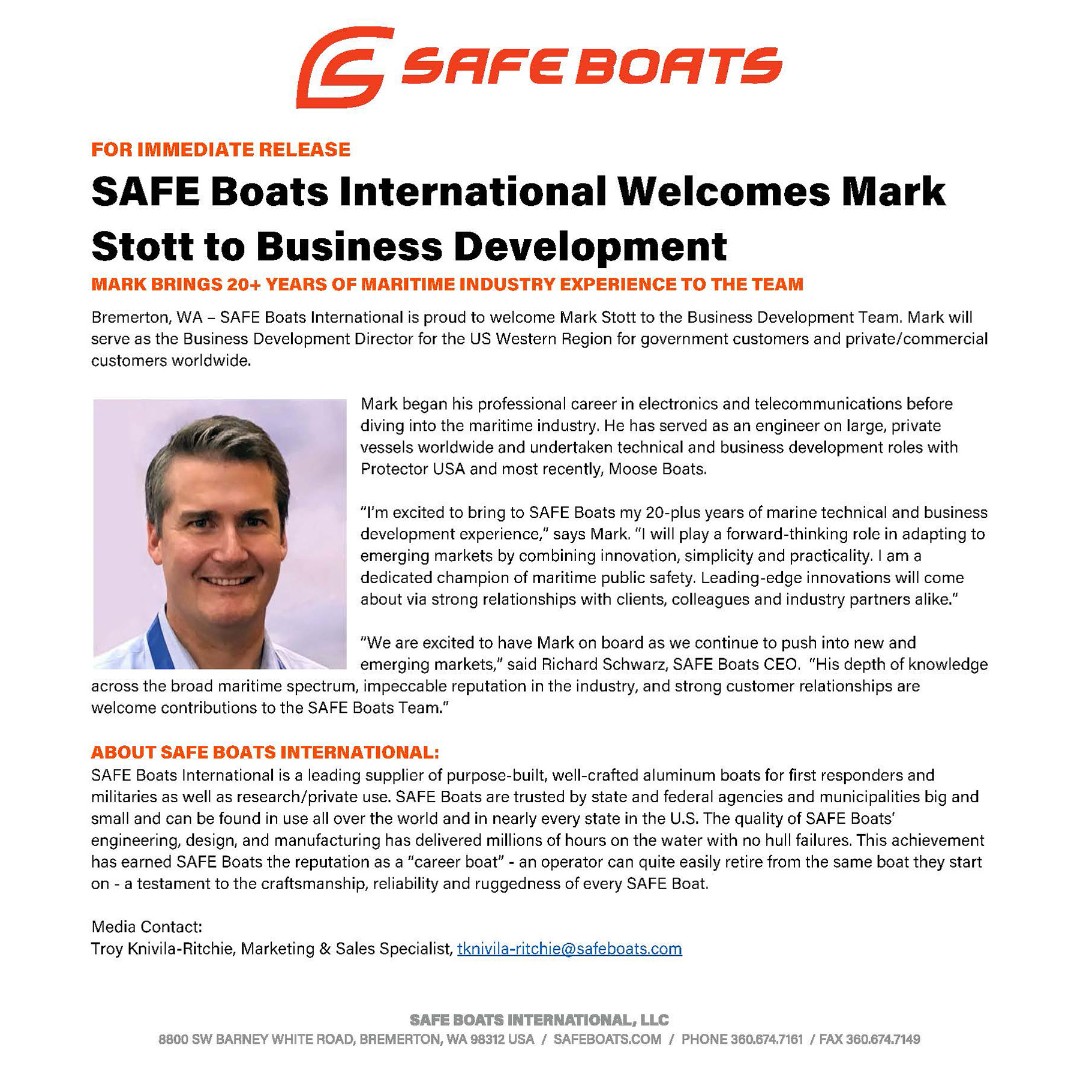 SAFE BOATS

FOR IMMEDIATE RELEASE

SAFE Boats International Welcomes Mark Stott to Business Development

MARK BRINGS 20+ YEARS OF MARITIME INDUSTRY EXPERIENCE TO THE TEAM

Bremerton, WA – SAFE Boats International is proud to welcome Mark Stott to the Business Development Team. Mark will serve as the Business Development Director for the US Western Region for government customers and private/commercial customers worldwide.

Mark began his professional career in electronics and telecommunications before diving into the maritime industry. He has served as an engineer on large, private vessels worldwide and undertaken technical and business development roles with Protector USA and most recently, Moose Boats.

"I'm excited to bring to SAFE Boats my 20-plus years of marine technical and business development experience," says Mark. "I will play a forward-thinking role in adapting to emerging markets by combining innovation, simplicity and practicality. I am a dedicated champion of maritime public safety. Leading-edge innovations will come about via strong relationships with clients, colleagues and industry partners alike."

"We are excited to have Mark on board as we continue to push into new and emerging markets," said Richard Schwarz, SAFE Boats CEO. "His depth of knowledge across the broad maritime spectrum, impeccable reputation in the industry, and strong customer relationships are welcome contributions to the SAFE Boats Team."

ABOUT SAFE BOATS INTERNATIONAL:
SAFE Boats International is a leading supplier of purpose-built, well-crafted aluminum boats for first responders and militaries as well as research/private use. SAFE Boats are trusted by state and federal agencies and municipalities big and small and can be found in use all over the world and in nearly every state in the U.S. The quality of SAFE Boats' engineering, design, and manufacturing has delivered millions of hours on the water with no hull failures. This achievement has earned SAFE Boats the reputation as a "career boat" - an operator can quite easily retire from the same boat they start on - a testament to the craftsmanship, reliability and ruggedness of every SAFE Boat.

Media Contact:
Troy Knivila-Ritchie, Marketing & Sales Specialist, tknivila-ritchie@safeboats.com

SAFE BOATS INTERNATIONAL, LLC
8800 SW BARNEY WHITE ROAD, BREMERTON, WA 98312 USA / SAFEBOATS.COM / PHONE 360.674.7161 / FAX 360.674.7149